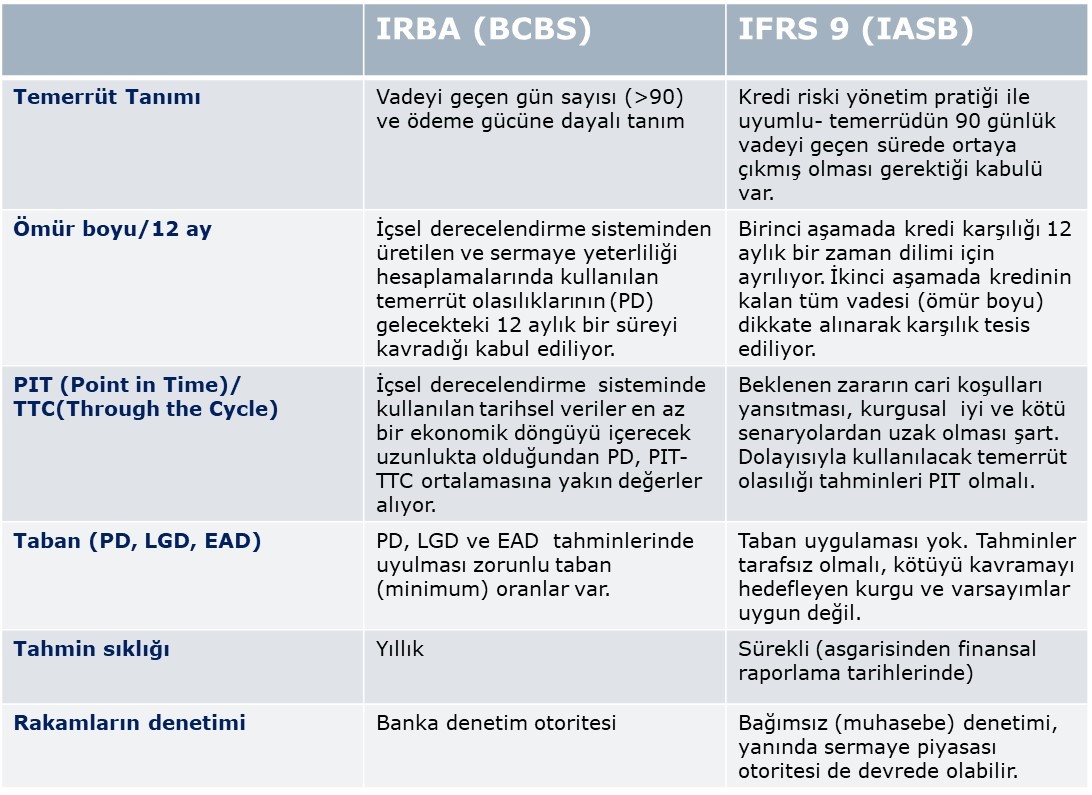 | | IRBA (BCBS) | IFRS 9 (IASB) |
|---|---|---|
| Temerrüt Tanımı | Vadeyi geçen gün sayısı (>90) ve ödeme gücüne dayalı tanım | Kredi riski yönetim pratiği ile uyumlu- temerrüdün 90 günlük vadeyi geçen sürede ortaya çıkmış olması gerektiği kabulü var. |
| Ömür boyu/12 ay | İçsel derecelendirme sisteminden üretilen ve sermaye yeterliliği hesaplamalarında kullanılan temerrüt olasılıklarının (PD) gelecekteki 12 aylık bir süreyi kavradığı kabul ediliyor. | Birinci aşamada kredi karşılığı 12 aylık bir zaman dilimi için ayrılıyor. İkinci aşamada kredinin kalan tüm vadesi (ömür boyu) dikkate alınarak karşılık tesis ediliyor. |
| PIT (Point in Time)/ TTC(Through the Cycle) | İçsel derecelendirme sisteminde kullanılan tarihsel veriler en az bir ekonomik döngüyü içerecek uzunlukta olduğundan PD, PIT-TTC ortalamasına yakın değerler alıyor. | Beklenen zararın cari koşulları yansıtması, kurgusal iyi ve kötü senaryolardan uzak olması şart. Dolayısıyla kullanılacak temerrüt olasılığı tahminleri PIT olmalı. |
| Taban (PD, LGD, EAD) | PD, LGD ve EAD tahminlerinde uyulması zorunlu taban (minimum) oranlar var. | Taban uygulaması yok. Tahminler tarafsız olmalı, kötüyü kavramayı hedefleyen kurgu ve varsayımlar uygun değil. |
| Tahmin sıklığı | Yıllık | Sürekli (asgarisinden finansal raporlama tarihlerinde) |
| Rakamların denetimi | Banka denetim otoritesi | Bağımsız (muhasebe) denetimi, yanında sermaye piyasası otoritesi de devrede olabilir. |